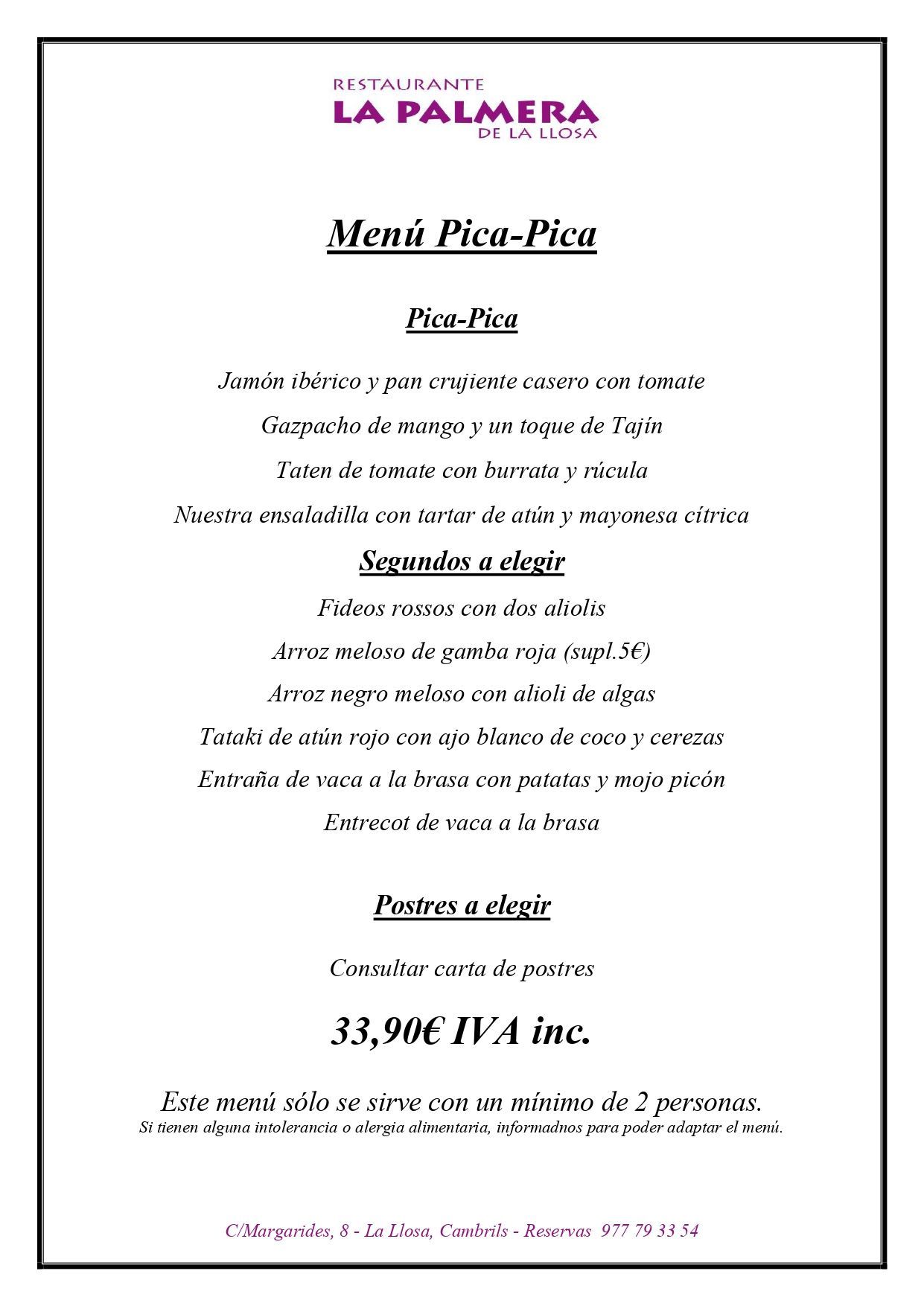 RESTAURANTE
LA PALMERA
DE LA LLOSA

Menú Pica-Pica

Pica-Pica

Jamón ibérico y pan crujiente casero con tomate

Gazpacho de mango y un toque de Tajín

Taten de tomate con burrata y rúcula

Nuestra ensaladilla con tartar de atún y mayonesa cítrica

Segundos a elegir

Fideos rossos con dos aliolis

Arroz meloso de gamba roja (supl.5€)

Arroz negro meloso con alioli de algas

Tataki de atún rojo con ajo blanco de coco y cerezas

Entraña de vaca a la brasa con patatas y mojo picón

Entrecot de vaca a la brasa

Postres a elegir

Consultar carta de postres

33,90€ IVA inc.

Este menú sólo se sirve con un mínimo de 2 personas.
Si tienen alguna intolerancia o alergia alimentaria, informadnos para poder adaptar el menú.

C/Margarides, 8 - La Llosa, Cambrils - Reservas 977 79 33 54